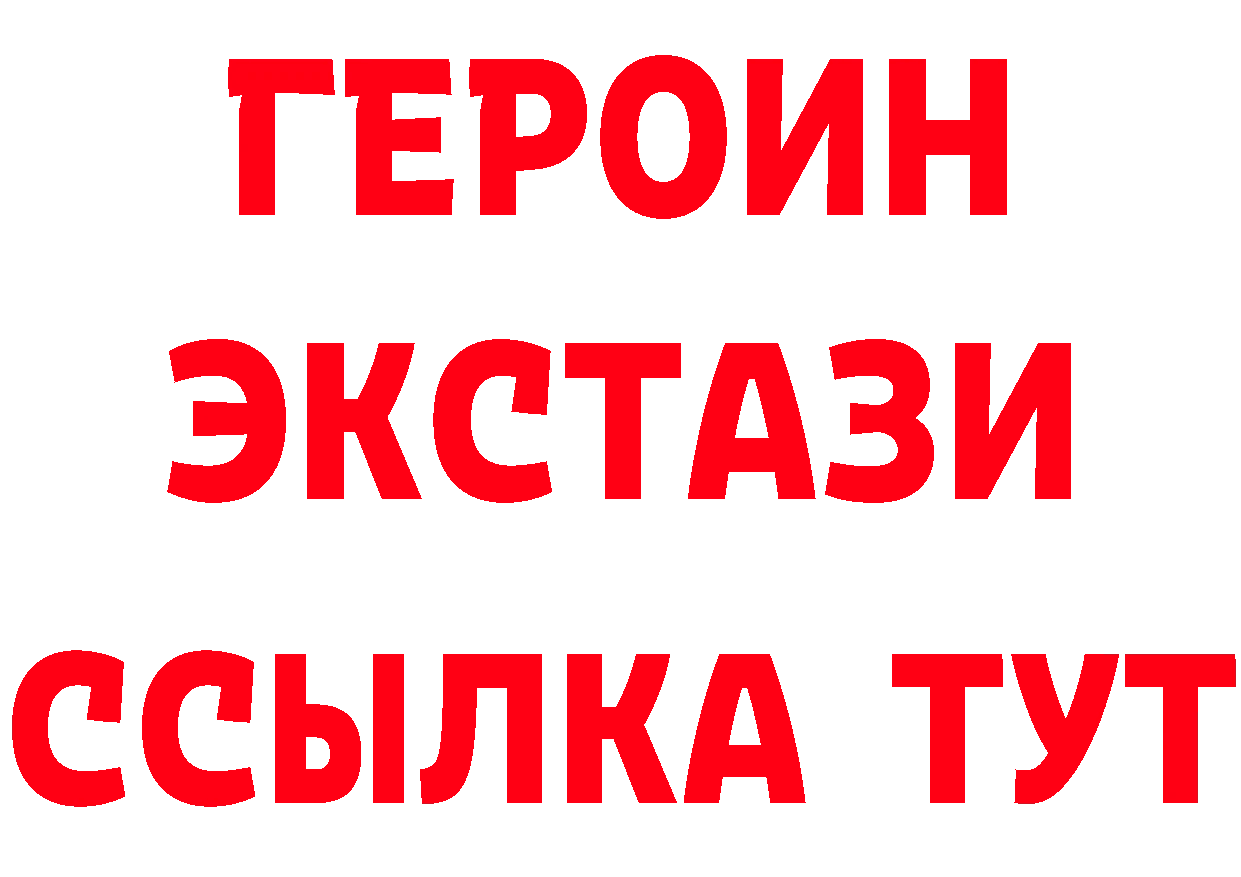 ГЕРОИН
ЭКСТАЗИ
ССЫЛКА ТУТ